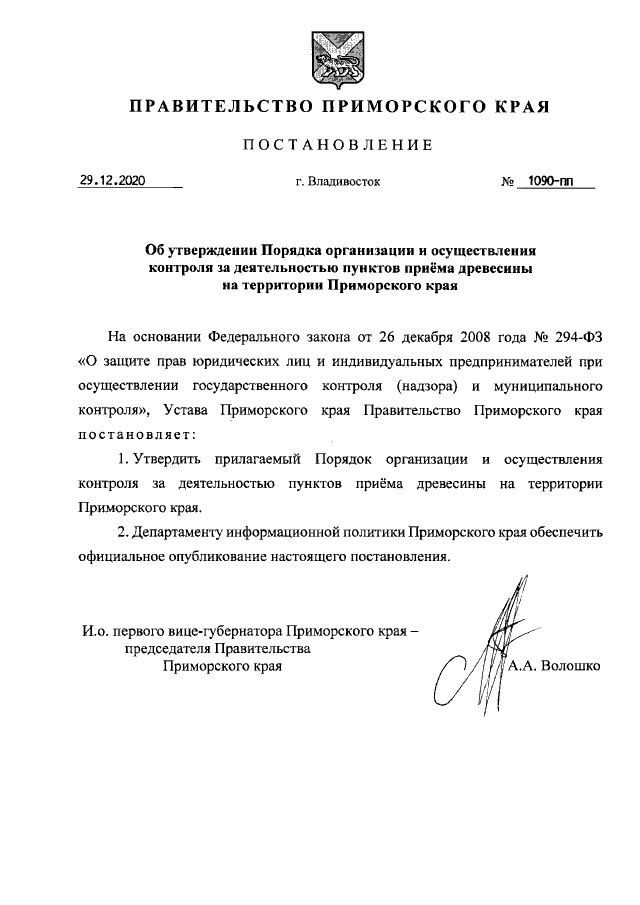 ПРАВИТЕЛЬСТВО ПРИМОРСКОГО КРАЯ

ПОСТАНОВЛЕНИЕ

29.12.2020

г. Владивосток

№ 1090-пп

Об утверждении Порядка организации и осуществления контроля за деятельностью пунктов приёма древесины на территории Приморского края

На основании Федерального закона от 26 декабря 2008 года № 294-ФЗ «О защите прав юридических лиц и индивидуальных предпринимателей при осуществлении государственного контроля (надзора) и муниципального контроля», Устава Приморского края Правительство Приморского края постановляет:

1. Утвердить прилагаемый Порядок организации и осуществления контроля за деятельностью пунктов приёма древесины на территории Приморского края.

2. Департаменту информационной политики Приморского края обеспечить официальное опубликование настоящего постановления.

И.о. первого вице-губернатора Приморского края – председателя Правительства Приморского края

А.А. Волошко